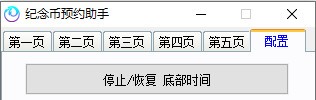 纪念币预约助手

第一页 第二页 第三页 第四页 第五页 配置

停止/恢复 底部时间